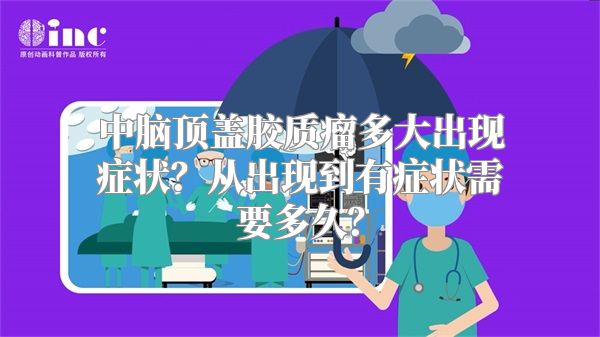 inc
原创动画科普作品 版权所有

中脑顶盖胶质瘤多大出现症状？从出现到有症状需要多久？